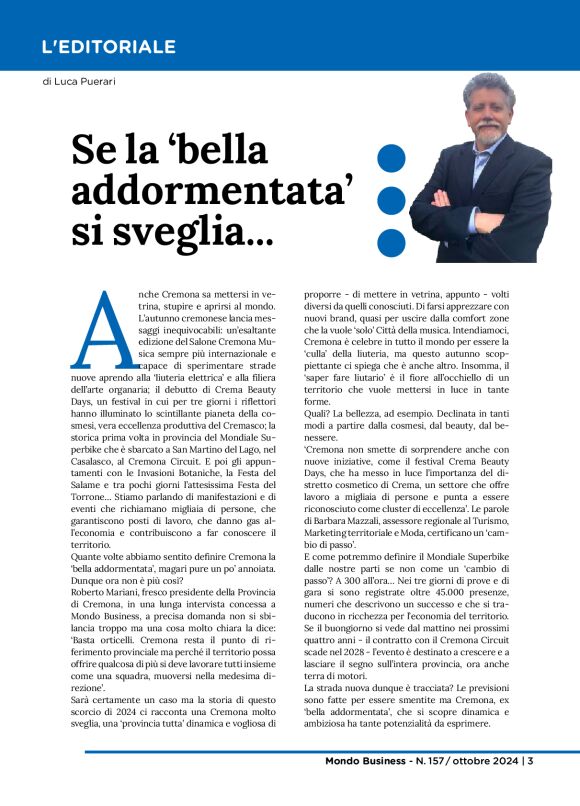 L'EDITORIALE

di Luca Puerari

Se la 'bella addormentata' si sveglia...

Anche Cremona sa mettersi in vetrina, stupire e aprirsi al mondo. L'autunno cremonese lancia messaggi inequivocabili: un'esaltante edizione del Salone Cremona Musica sempre più internazionale e capace di sperimentare strade nuove aprendo alla 'liuteria elettrica' e alla filiera dell'arte organaria; il debutto di Crema Beauty Days, un festival in cui per tre giorni i riflettori hanno illuminato lo scintillante pianeta della cosmesi, vera eccellenza produttiva del Cremasco; la storica prima volta in provincia del Mondiale Superbike che è sbarcato a San Martino del Lago, nel Casalasco, al Cremona Circuit. E poi gli appuntamenti con le Invasioni Botaniche, la Festa del Salame e tra pochi giorni l'attesissima Festa del Torrone... Stiamo parlando di manifestazioni e di eventi che richiamano migliaia di persone, che garantiscono posti di lavoro, che danno gas all'economia e contribuiscono a far conoscere il territorio.
Quante volte abbiamo sentito definire Cremona la 'bella addormentata', magari pure un po' annoiata. Dunque ora non è più così?
Roberto Mariani, fresco presidente della Provincia di Cremona, in una lunga intervista concessa a Mondo Business, a precisa domanda non si sbilancia troppo ma una cosa molto chiara la dice: 'Basta orticelli. Cremona resta il punto di riferimento provinciale ma perché il territorio possa offrire qualcosa di più si deve lavorare tutti insieme come una squadra, muoversi nella medesima direzione'.
Sarà certamente un caso ma la storia di questo scorcio di 2024 ci racconta una Cremona molto sveglia, una 'provincia tutta' dinamica e vogliosa di proporre - di mettere in vetrina, appunto - volti diversi da quelli conosciuti. Di farsi apprezzare con nuovi brand, quasi per uscire dalla comfort zone che la vuole 'solo' Città della musica. Intendiamoci, Cremona è celebre in tutto il mondo per essere la 'culla' della liuteria, ma questo autunno scoppiettante ci spiega che è anche altro. Insomma, il 'saper fare liutario' è il fiore all'occhiello di un territorio che vuole mettersi in luce in tante forme.
Quali? La bellezza, ad esempio. Declinata in tanti modi a partire dalla cosmesi, dal beauty, dal benessere.
'Cremona non smette di sorprendere anche con nuove iniziative, come il festival Crema Beauty Days, che ha messo in luce l'importanza del distretto cosmetico di Crema, un settore che offre lavoro a migliaia di persone e punta a essere riconosciuto come cluster di eccellenza'. Le parole di Barbara Mazzali, assessore regionale al Turismo, Marketing territoriale e Moda, certificano un 'cambio di passo'.
E come potremmo definire il Mondiale Superbike dalle nostre parti se non come un 'cambio di passo'? A 300 all'ora... Nei tre giorni di prove e di gara si sono registrate oltre 45.000 presenze, numeri che descrivono un successo e che si traducono in ricchezza per l'economia del territorio. Se il buongiorno si vede dal mattino nei prossimi quattro anni - il contratto con il Cremona Circuit scade nel 2028 - l'evento è destinato a crescere e a lasciare il segno sull'intera provincia, ora anche terra di motori.
La strada nuova dunque è tracciata? Le previsioni sono fatte per essere smentite ma Cremona, ex 'bella addormentata', che si scopre dinamica e ambiziosa ha tante potenzialità da esprimere.

Mondo Business - N. 157 / ottobre 2024 | 3